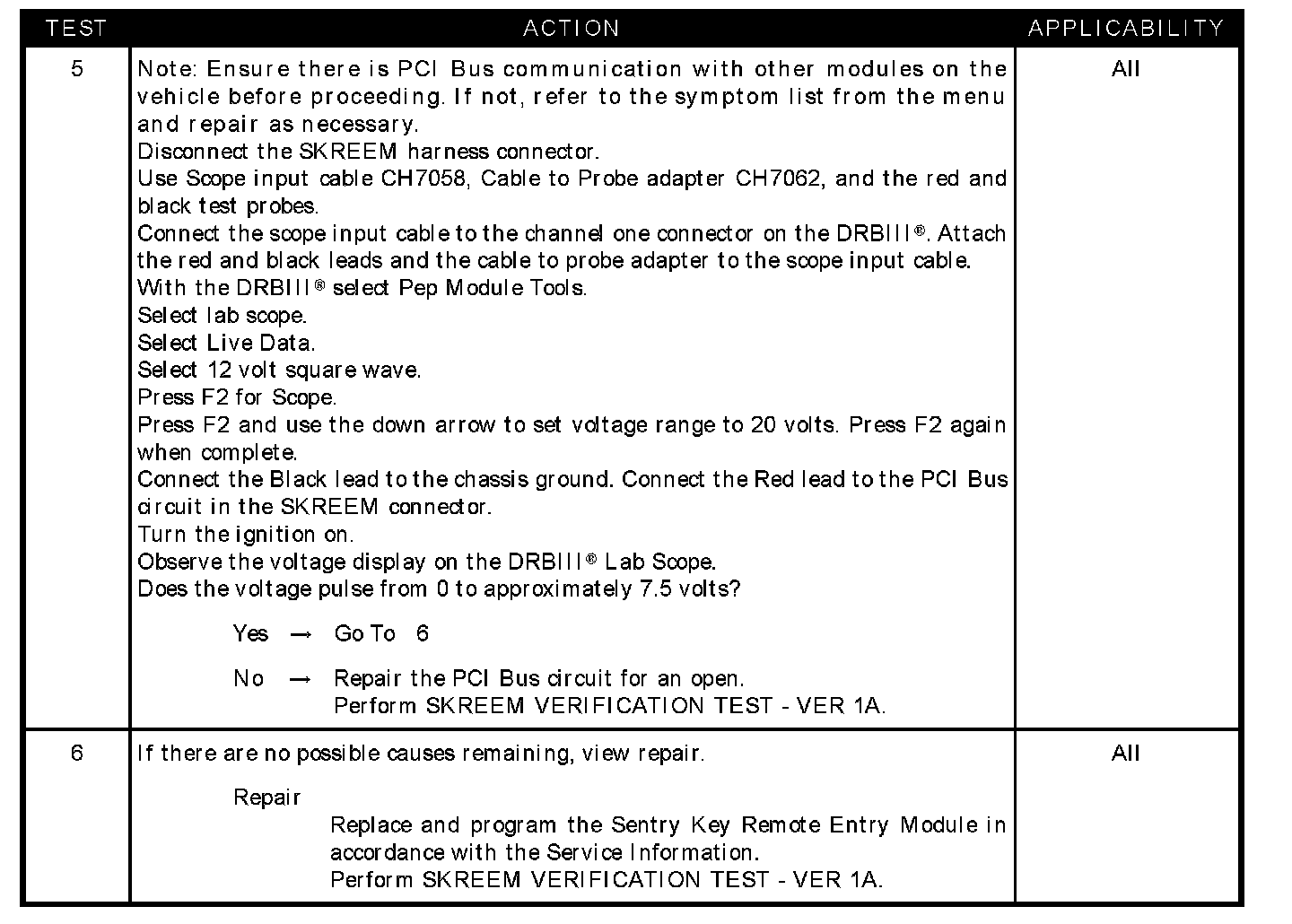 | TEST | ACTION | APPLICABILITY |
|---|---|---|
| 5 | Note: Ensure there is PCI Bus communication with other modules on the vehicle before proceeding. If not, refer to the symptom list from the menu and repair as necessary.<br>Disconnect the SKREEM harness connector.<br>Use Scope input cable CH7058, Cable to Probe adapter CH7062, and the red and black test probes.<br>Connect the scope input cable to the channel one connector on the DRBIII®. Attach the red and black leads and the cable to probe adapter to the scope input cable.<br>With the DRBIII® select Pep Module Tools.<br>Select lab scope.<br>Select Live Data.<br>Select 12 volt square wave.<br>Press F2 for Scope.<br>Press F2 and use the down arrow to set voltage range to 20 volts. Press F2 again when complete.<br>Connect the Black lead to the chassis ground. Connect the Red lead to the PCI Bus circuit in the SKREEM connector.<br>Turn the ignition on.<br>Observe the voltage display on the DRBIII® Lab Scope.<br>Does the voltage pulse from 0 to approximately 7.5 volts?<br><br>Yes → Go To 6<br><br>No → Repair the PCI Bus circuit for an open.<br>Perform SKREEM VERIFICATION TEST - VER 1A. | All |
| 6 | If there are no possible causes remaining, view repair.<br><br>Repair<br>Replace and program the Sentry Key Remote Entry Module in accordance with the Service Information.<br>Perform SKREEM VERIFICATION TEST - VER 1A. | All |